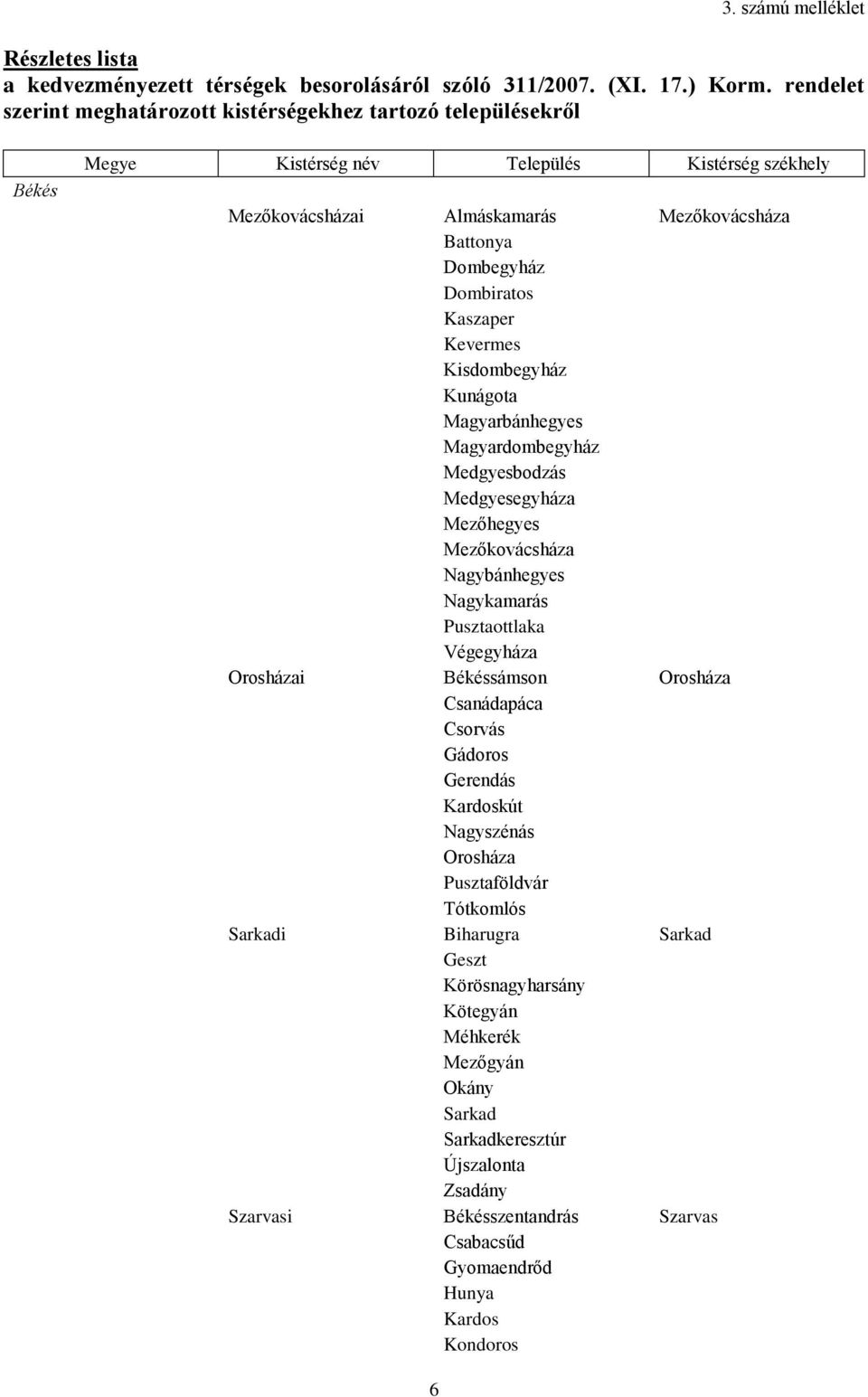 3. számú melléklet

Részletes lista
a kedvezményezett térségek besorolásáról szóló 311/2007. (XI. 17.) Korm. rendelet szerint meghatározott kistérségekhez tartozó településekről

| Megye | Kistérség név | Település | Kistérség székhely |
|---|---|---|---|
| Békés | | | |
| | Mezőkovácsházai | Almáskamarás | Mezőkovácsháza |
| | | Battonya | |
| | | Dombegyház | |
| | | Dombiratos | |
| | | Kaszaper | |
| | | Kevermes | |
| | | Kisdombegyház | |
| | | Kunágota | |
| | | Magyarbánhegyes | |
| | | Magyardombegyház | |
| | | Medgyesbodzás | |
| | | Medgyesegyháza | |
| | | Mezőhegyes | |
| | | Mezőkovácsháza | |
| | | Nagybánhegyes | |
| | | Nagykamarás | |
| | | Pusztaottlaka | |
| | | Végegyháza | |
| | Orosházai | Békéssámson | Orosháza |
| | | Csanádapáca | |
| | | Csorvás | |
| | | Gádoros | |
| | | Gerendás | |
| | | Kardoskút | |
| | | Nagyszénás | |
| | | Orosháza | |
| | | Pusztaföldvár | |
| | | Tótkomlós | |
| | Sarkadi | Biharugra | Sarkad |
| | | Geszt | |
| | | Körösnagyharsány | |
| | | Kötegyán | |
| | | Méhkerék | |
| | | Mezőgyán | |
| | | Okány | |
| | | Sarkad | |
| | | Sarkadkeresztúr | |
| | | Újszalonta | |
| | | Zsadány | |
| | Szarvasi | Békésszentandrás | Szarvas |
| | | Csabacsűd | |
| | | Gyomaendrőd | |
| | | Hunya | |
| | | Kardos | |
| | | Kondoros | |

6